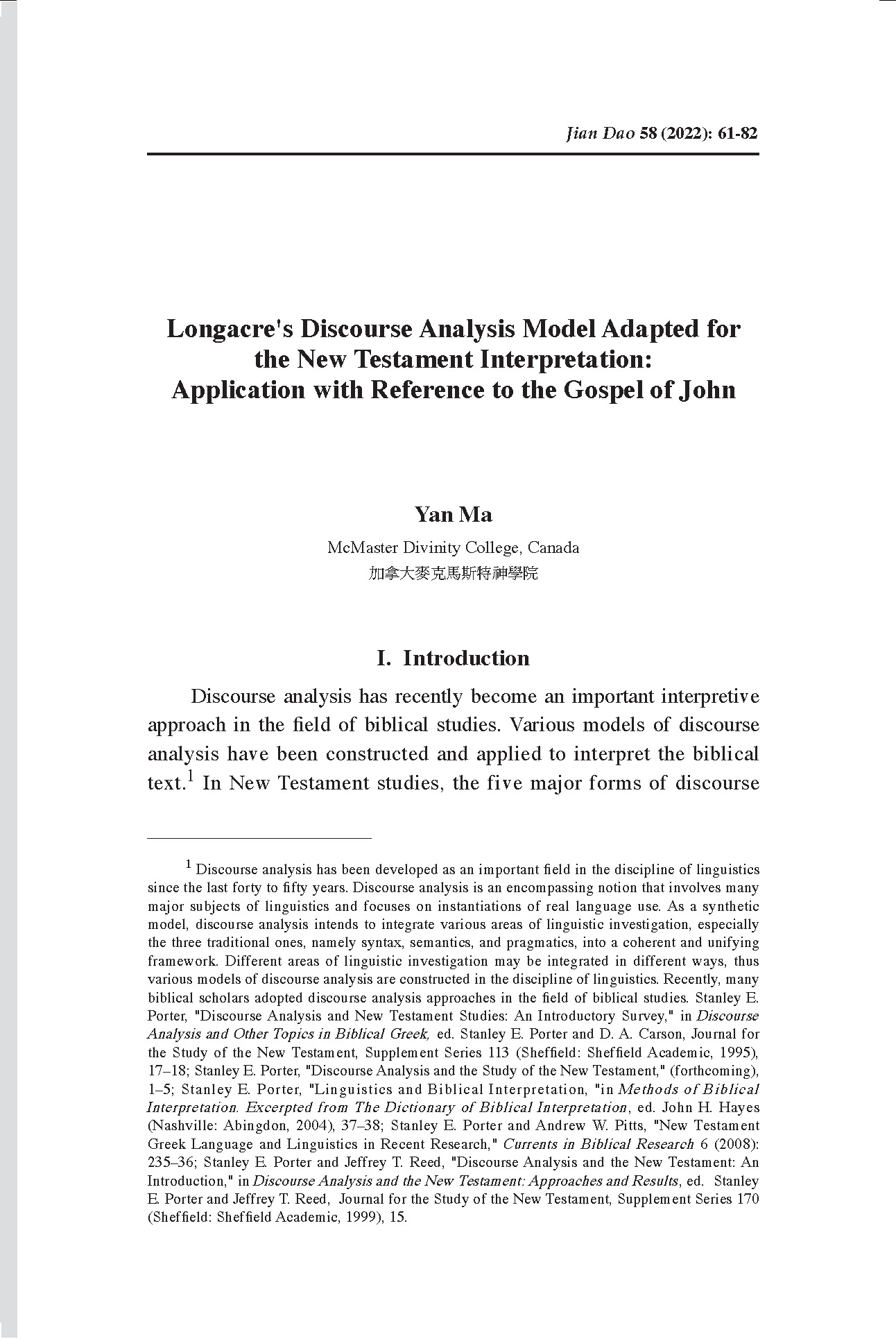 Jian Dao 58 (2022): 61-82

Longacre's Discourse Analysis Model Adapted for the New Testament Interpretation: Application with Reference to the Gospel of John

Yan Ma
McMaster Divinity College, Canada
加拿大麥克馬斯特神學院

I. Introduction

Discourse analysis has recently become an important interpretive approach in the field of biblical studies. Various models of discourse analysis have been constructed and applied to interpret the biblical text.$^1$ In New Testament studies, the five major forms of discourse

$^1$ Discourse analysis has been developed as an important field in the discipline of linguistics since the last forty to fifty years. Discourse analysis is an encompassing notion that involves many major subjects of linguistics and focuses on instantiations of real language use. As a synthetic model, discourse analysis intends to integrate various areas of linguistic investigation, especially the three traditional ones, namely syntax, semantics, and pragmatics, into a coherent and unifying framework. Different areas of linguistic investigation may be integrated in different ways, thus various models of discourse analysis are constructed in the discipline of linguistics. Recently, many biblical scholars adopted discourse analysis approaches in the field of biblical studies. Stanley E. Porter, "Discourse Analysis and New Testament Studies: An Introductory Survey," in Discourse Analysis and Other Topics in Biblical Greek, ed. Stanley E. Porter and D. A. Carson, Journal for the Study of the New Testament, Supplement Series 113 (Sheffield: Sheffield Academic, 1995), 17–18; Stanley E. Porter, "Discourse Analysis and the Study of the New Testament," (forthcoming), 1–5; Stanley E. Porter, "Linguistics and Biblical Interpretation, "in Methods of Biblical Interpretation. Excerpted from The Dictionary of Biblical Interpretation, ed. John H. Hayes (Nashville: Abingdon, 2004), 37–38; Stanley E. Porter and Andrew W. Pitts, "New Testament Greek Language and Linguistics in Recent Research," Currents in Biblical Research 6 (2008): 235–36; Stanley E. Porter and Jeffrey T. Reed, "Discourse Analysis and the New Testament: An Introduction," in Discourse Analysis and the New Testament: Approaches and Results, ed. Stanley E. Porter and Jeffrey T. Reed, Journal for the Study of the New Testament, Supplement Series 170 (Sheffield: Sheffield Academic, 1999), 15.